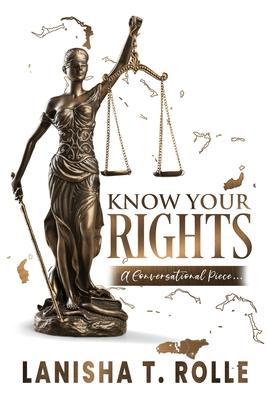 KNOW YOUR RIGHTS

A Conversational Piece...

LANISHA T. ROLLE